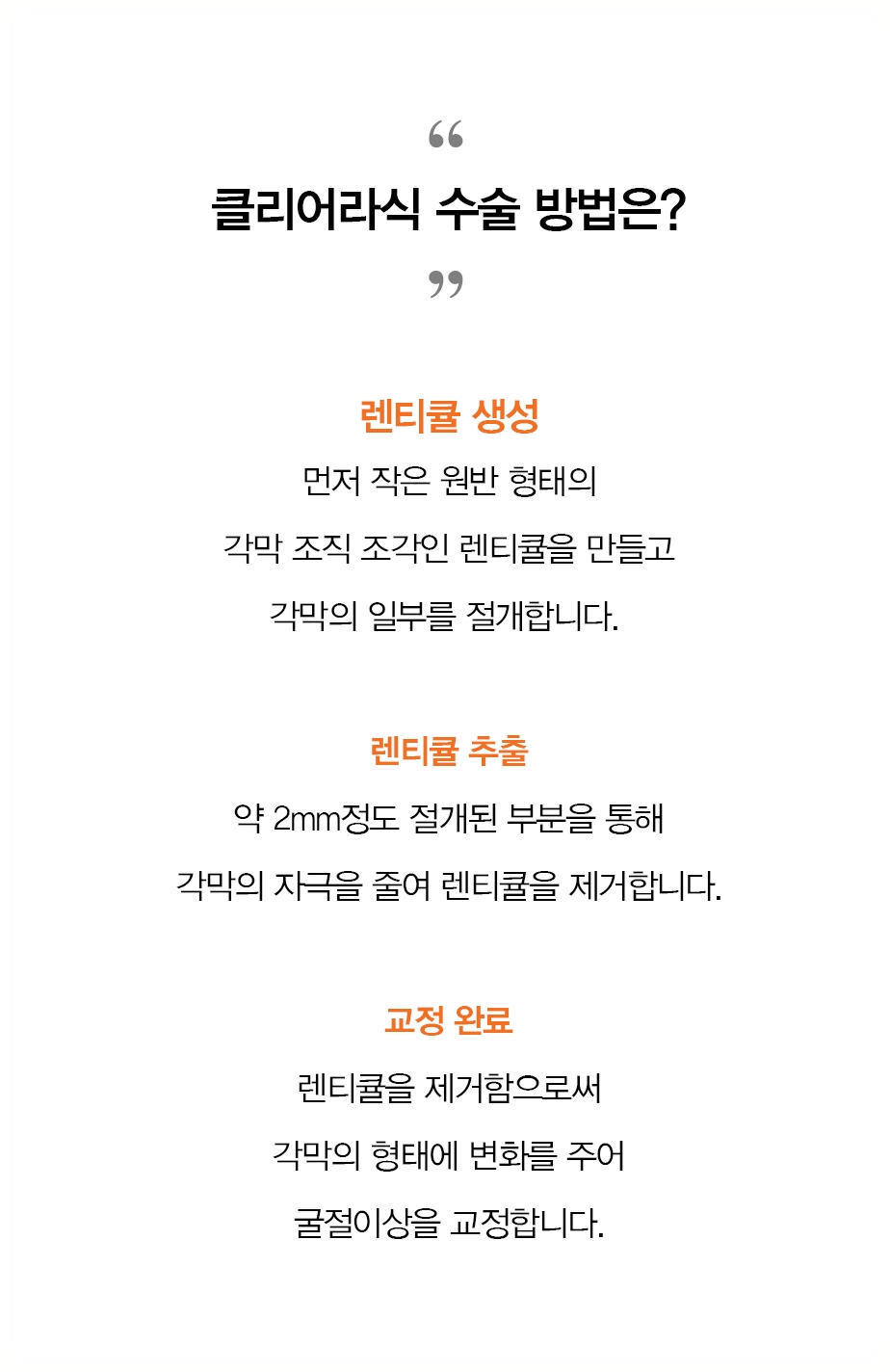 “
클리어라식 수술 방법은?
”

렌티큘 생성
먼저 작은 원반 형태의
각막 조직 조각인 렌티큘을 만들고
각막의 일부를 절개합니다.

렌티큘 추출
약 2mm정도 절개된 부분을 통해
각막의 자극을 줄여 렌티큘을 제거합니다.

교정 완료
렌티큘을 제거함으로써
각막의 형태에 변화를 주어
굴절이상을 교정합니다.